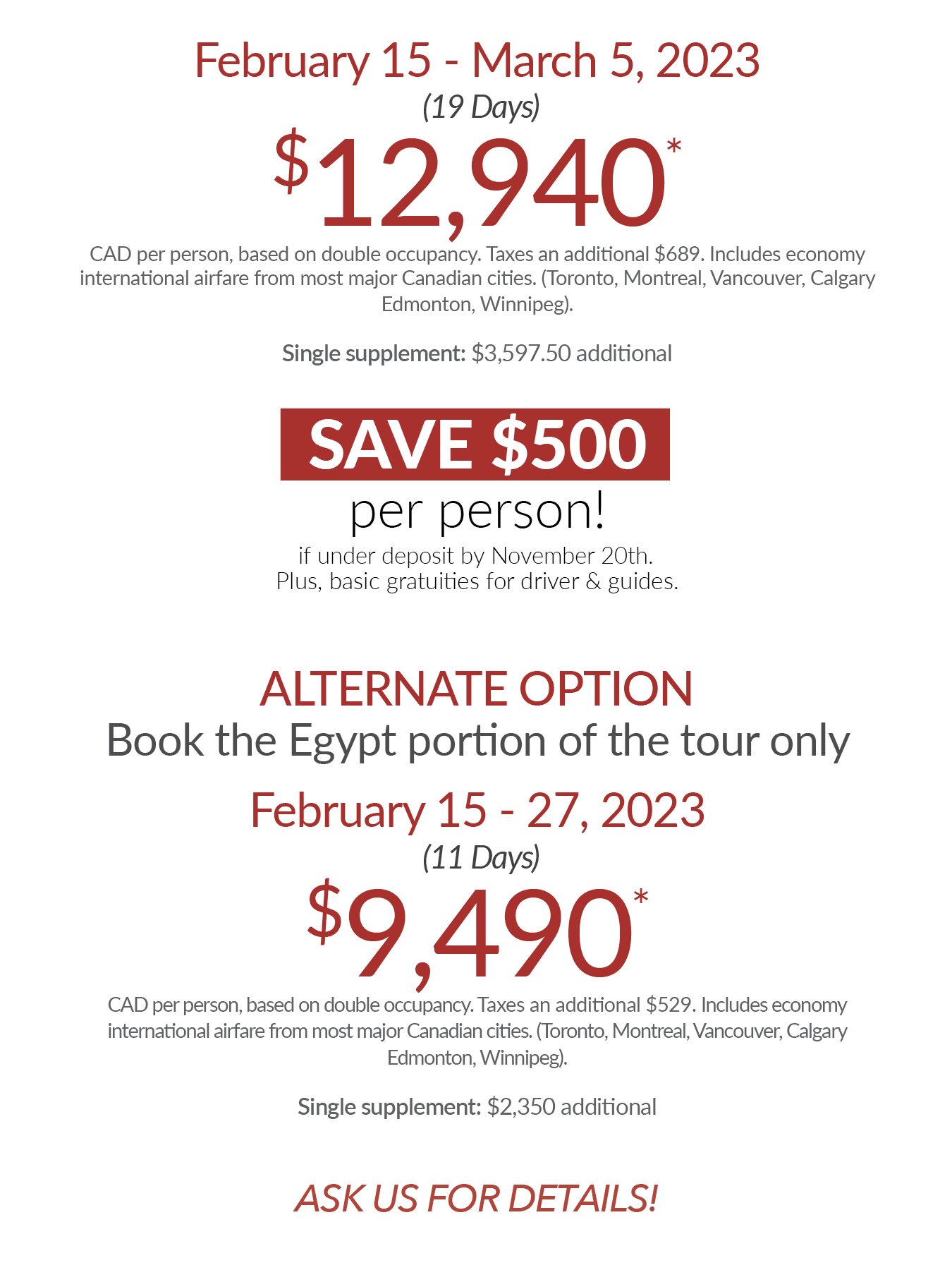 February 15 - March 5, 2023

(19 Days)

$12,940*

CAD per person, based on double occupancy. Taxes an additional $689. Includes economy international airfare from most major Canadian cities. (Toronto, Montreal, Vancouver, Calgary Edmonton, Winnipeg).

Single supplement: $3,597.50 additional

SAVE $500

per person!

if under deposit by November 20th.
Plus, basic gratuities for driver & guides.

ALTERNATE OPTION

Book the Egypt portion of the tour only

February 15 - 27, 2023

(11 Days)

$9,490*

CAD per person, based on double occupancy. Taxes an additional $529. Includes economy international airfare from most major Canadian cities. (Toronto, Montreal, Vancouver, Calgary Edmonton, Winnipeg).

Single supplement: $2,350 additional

ASK US FOR DETAILS!